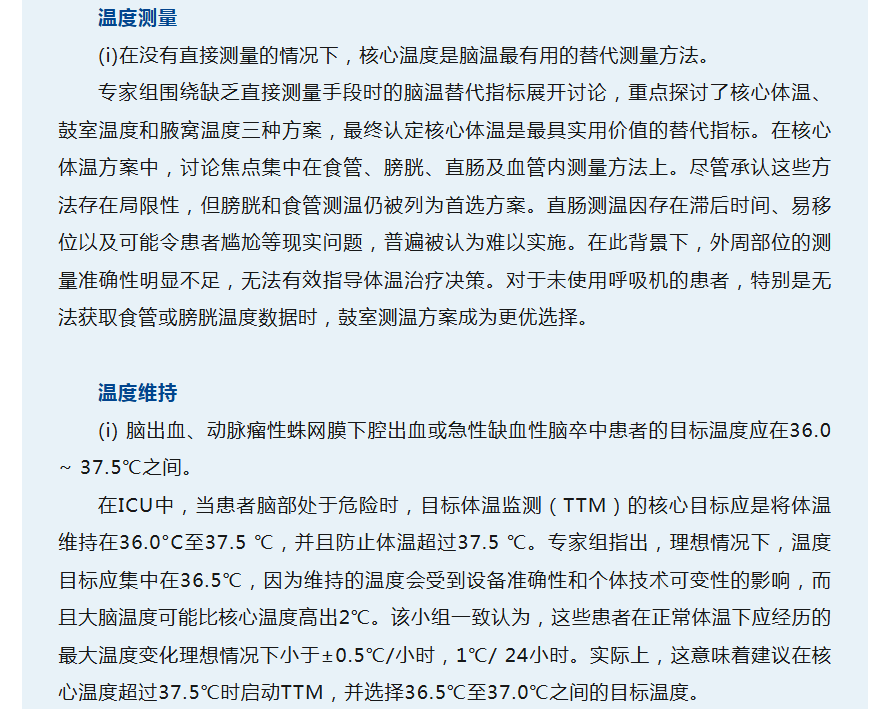 温度测量

(i)在没有直接测量的情况下，核心温度是脑温最有用的替代测量方法。

专家组围绕缺乏直接测量手段时的脑温替代指标展开讨论，重点探讨了核心体温、鼓室温度和腋窝温度三种方案，最终认定核心体温是最具实用价值的替代指标。在核心体温方案中，讨论焦点集中在食管、膀胱、直肠及血管内测量方法上。尽管承认这些方法存在局限性，但膀胱和食管测温仍被列为首选方案。直肠测温因存在滞后时间、易移位以及可能令患者尴尬等现实问题，普遍被认为难以实施。在此背景下，外周部位的测量准确性明显不足，无法有效指导体温治疗决策。对于未使用呼吸机的患者，特别是无法获取食管或膀胱温度数据时，鼓室测温方案成为更优选择。

温度维持

(i) 脑出血、动脉瘤性蛛网膜下腔出血或急性缺血性脑卒中患者的目标温度应在36.0 ~ 37.5℃之间。

在ICU中，当患者脑部处于危险时，目标体温监测（TTM）的核心目标应是将体温维持在36.0°C至37.5 ℃，并且防止体温超过37.5 ℃。专家组指出，理想情况下，温度目标应集中在36.5℃，因为维持的温度会受到设备准确性和个体技术可变性的影响，而且大脑温度可能比核心温度高出2℃。该小组一致认为，这些患者在正常体温下应经历的最大温度变化理想情况下小于±0.5℃/小时，1℃/ 24小时。实际上，这意味着建议在核心温度超过37.5℃时启动TTM，并选择36.5℃至37.0℃之间的目标温度。